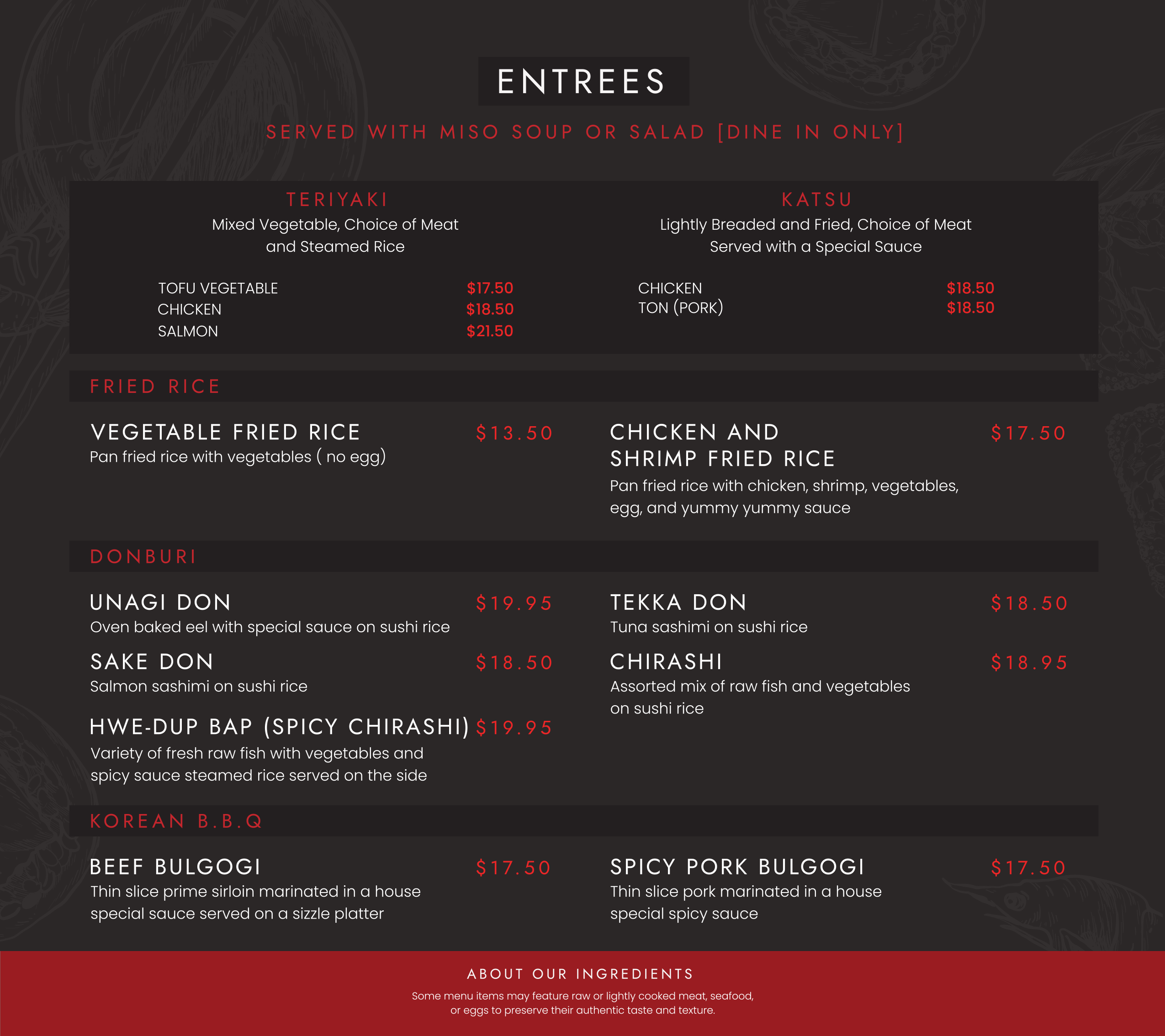 ENTREES

SERVED WITH MISO SOUP OR SALAD [DINE IN ONLY]

TERIYAKI
Mixed Vegetable, Choice of Meat and Steamed Rice

TOFU VEGETABLE $17.50
CHICKEN $18.50
SALMON $21.50

KATSU
Lightly Breaded and Fried, Choice of Meat Served with a Special Sauce

CHICKEN $18.50
TON (PORK) $18.50

FRIED RICE

VEGETABLE FRIED RICE $13.50
Pan fried rice with vegetables ( no egg)

CHICKEN AND SHRIMP FRIED RICE $17.50
Pan fried rice with chicken, shrimp, vegetables, egg, and yummy yummy sauce

DONBURI

UNAGI DON $19.95
Oven baked eel with special sauce on sushi rice

SAKE DON $18.50
Salmon sashimi on sushi rice

HWE-DUP BAP (SPICY CHIRASHI) $19.95
Variety of fresh raw fish with vegetables and spicy sauce steamed rice served on the side

TEKKA DON $18.50
Tuna sashimi on sushi rice

CHIRASHI $18.95
Assorted mix of raw fish and vegetables on sushi rice

KOREAN B.B.Q

BEEF BULGOGI $17.50
Thin slice prime sirloin marinated in a house special sauce served on a sizzle platter

SPICY PORK BULGOGI $17.50
Thin slice pork marinated in a house special spicy sauce

ABOUT OUR INGREDIENTS
Some menu items may feature raw or lightly cooked meat, seafood, or eggs to preserve their authentic taste and texture.